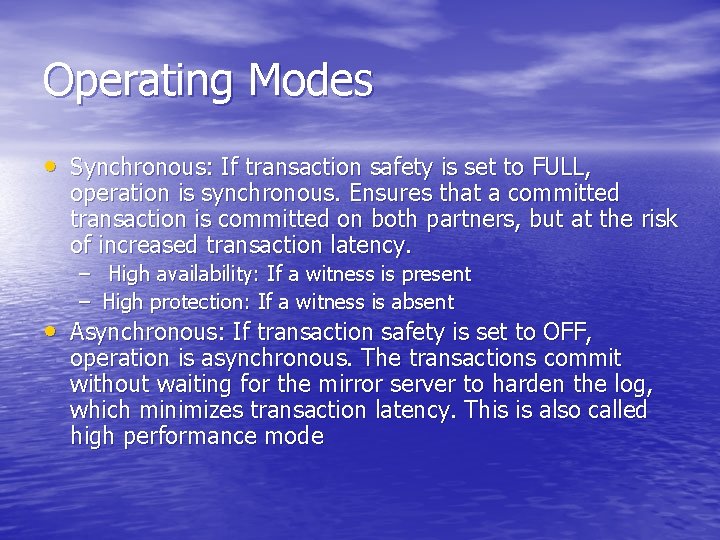 Operating Modes

• Synchronous: If transaction safety is set to FULL, operation is synchronous. Ensures that a committed transaction is committed on both partners, but at the risk of increased transaction latency.
– High availability: If a witness is present
– High protection: If a witness is absent
• Asynchronous: If transaction safety is set to OFF, operation is asynchronous. The transactions commit without waiting for the mirror server to harden the log, which minimizes transaction latency. This is also called high performance mode